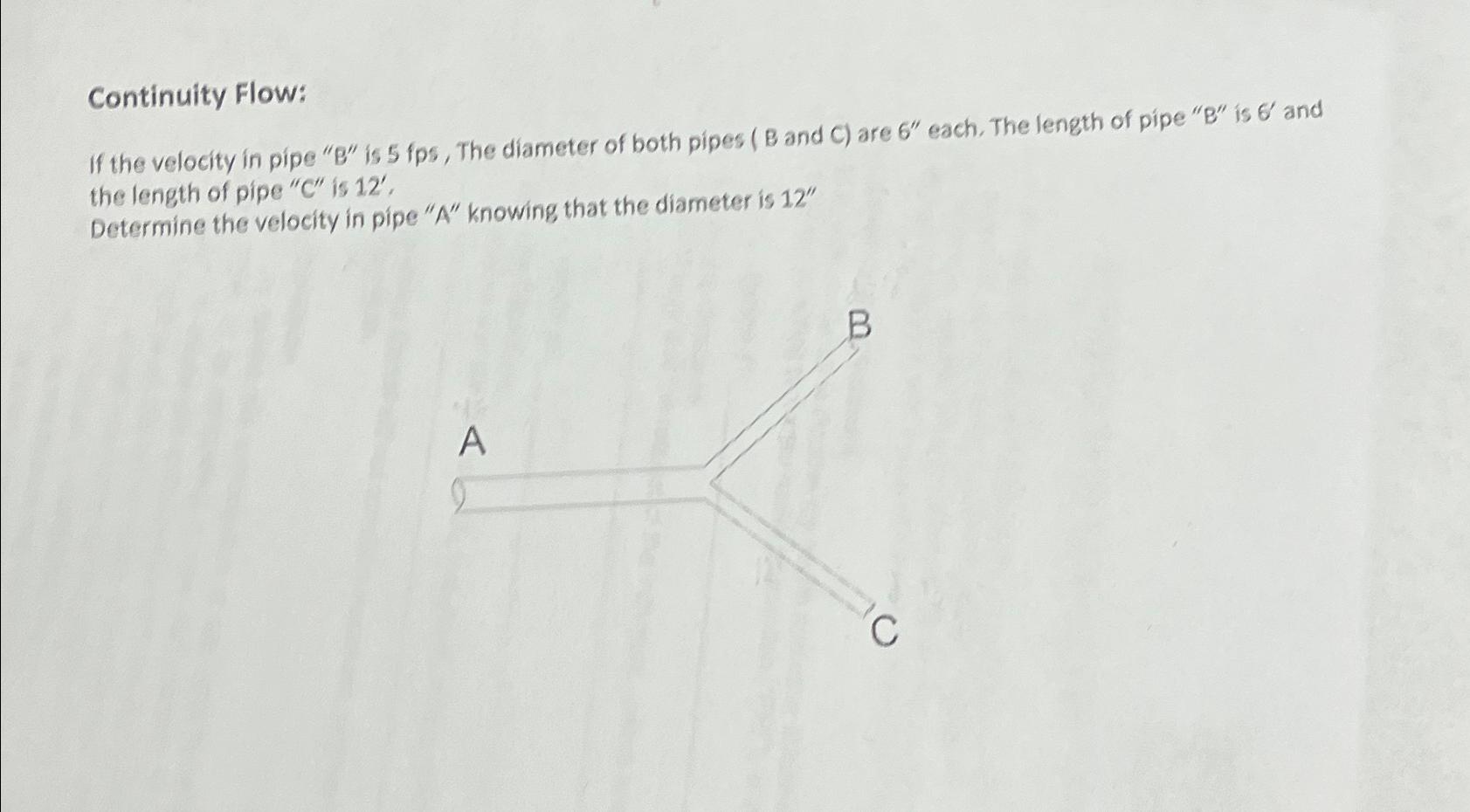 Continuity Flow:

If the velocity in pipe "B" is 5 fps , The diameter of both pipes ( B and C) are 6" each. The length of pipe "B" is 6' and the length of pipe "C" is 12'.
Determine the velocity in pipe "A" knowing that the diameter is 12"

B

A

C